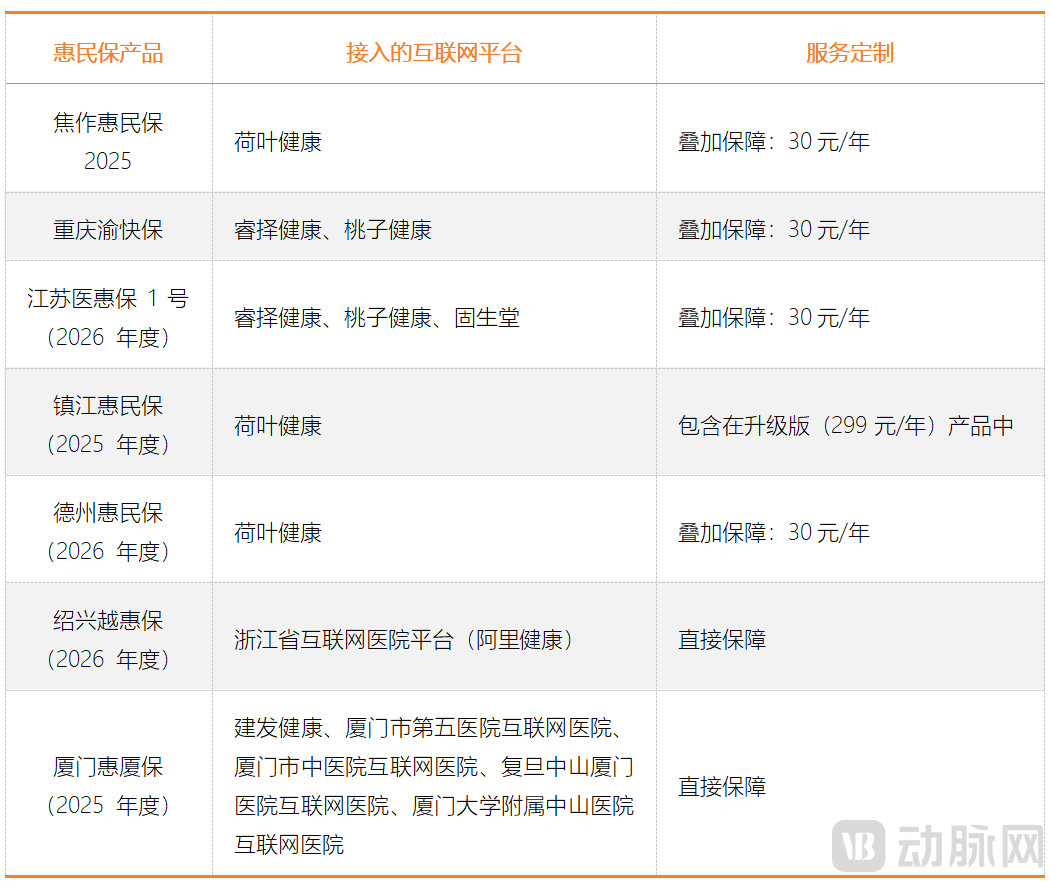 | 惠民保产品 | 接入的互联网平台 | 服务定制 |
|---|---|---|
| 焦作惠民保2025 | 荷叶健康 | 叠加保障：30元/年 |
| 重庆渝快保 | 睿择健康、桃子健康 | 叠加保障：30元/年 |
| 江苏医惠保1号（2026年度） | 睿择健康、桃子健康、固生堂 | 叠加保障：30元/年 |
| 镇江惠民保（2025年度） | 荷叶健康 | 包含在升级版（299元/年）产品中 |
| 德州惠民保（2026年度） | 荷叶健康 | 叠加保障：30元/年 |
| 绍兴越惠保（2026年度） | 浙江省互联网医院平台（阿里健康） | 直接保障 |
| 厦门惠厦保（2025年度） | 建发健康、厦门市第五医院互联网医院、厦门市中医院互联网医院、复旦中山厦门医院互联网医院、厦门大学附属中山医院互联网医院 | 直接保障 |

动脉网